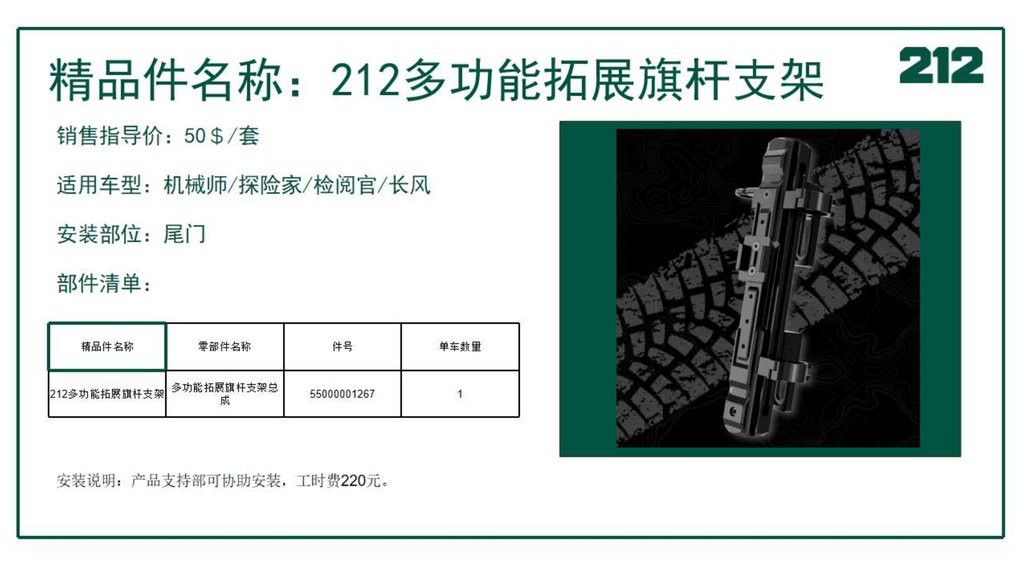 精品件名称：212多功能拓展旗杆支架

212

销售指导价：50$/套

适用车型：机械师/探险家/检阅官/长风

安装部位：尾门

部件清单：

| 精品件名称 | 零部件名称 | 件号 | 单车数量 |
|---|---|---|---|
| 212多功能拓展旗杆支架 | 多功能拓展旗杆支架总成 | 55000001267 | 1 |

安装说明：产品支持部可协助安装，工时费220元。